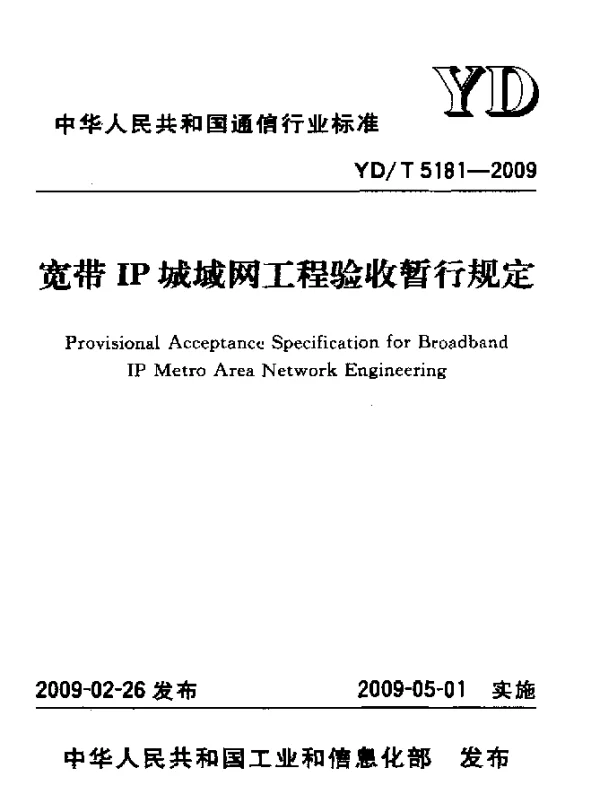 YD

中华人民共和国通信行业标准

YD/T 5181—2009

宽带 IP 城域网工程验收暂行规定

Provisional Acceptance Specification for Broadband IP Metro Area Network Engineering

2009-02-26 发布

2009-05-01 实施

中华人民共和国工业和信息化部 发布